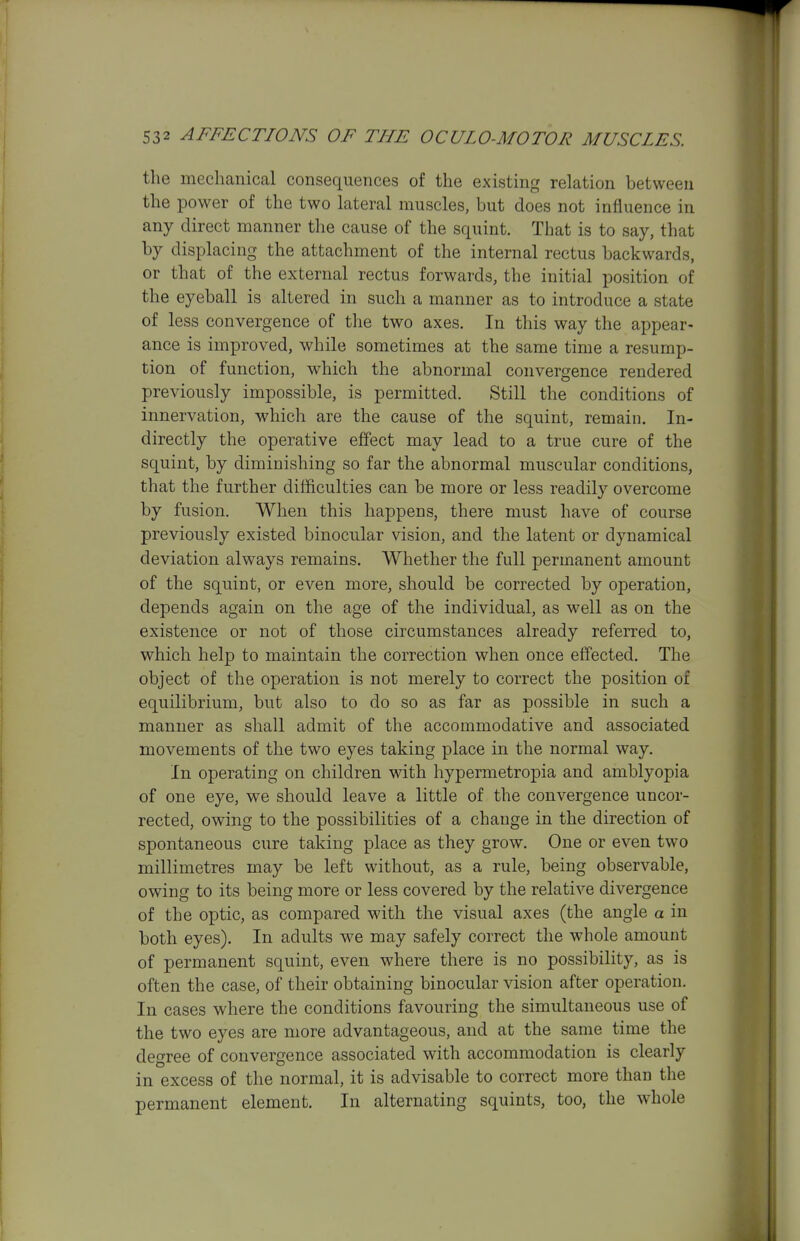 532 AFFECTIONS OF THE OCULO-MOTOR MUSCLES.

the mechanical consequences of the existing relation between the power of the two lateral muscles, but does not influence in any direct manner the cause of the squint. That is to say, that by displacing the attachment of the internal rectus backwards, or that of the external rectus forwards, the initial position of the eyeball is altered in such a manner as to introduce a state of less convergence of the two axes. In this way the appearance is improved, while sometimes at the same time a resumption of function, which the abnormal convergence rendered previously impossible, is permitted. Still the conditions of innervation, which are the cause of the squint, remain. Indirectly the operative effect may lead to a true cure of the squint, by diminishing so far the abnormal muscular conditions, that the further difficulties can be more or less readily overcome by fusion. When this happens, there must have of course previously existed binocular vision, and the latent or dynamical deviation always remains. Whether the full permanent amount of the squint, or even more, should be corrected by operation, depends again on the age of the individual, as well as on the existence or not of those circumstances already referred to, which help to maintain the correction when once effected. The object of the operation is not merely to correct the position of equilibrium, but also to do so as far as possible in such a manner as shall admit of the accommodative and associated movements of the two eyes taking place in the normal way.

In operating on children with hypermetropia and amblyopia of one eye, we should leave a little of the convergence uncorrected, owing to the possibilities of a change in the direction of spontaneous cure taking place as they grow. One or even two millimetres may be left without, as a rule, being observable, owing to its being more or less covered by the relative divergence of the optic, as compared with the visual axes (the angle $\alpha$ in both eyes). In adults we may safely correct the whole amount of permanent squint, even where there is no possibility, as is often the case, of their obtaining binocular vision after operation. In cases where the conditions favouring the simultaneous use of the two eyes are more advantageous, and at the same time the degree of convergence associated with accommodation is clearly in excess of the normal, it is advisable to correct more than the permanent element. In alternating squints, too, the whole